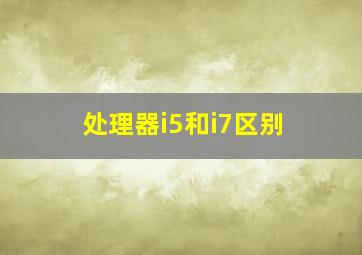 处理器i5和i7区别